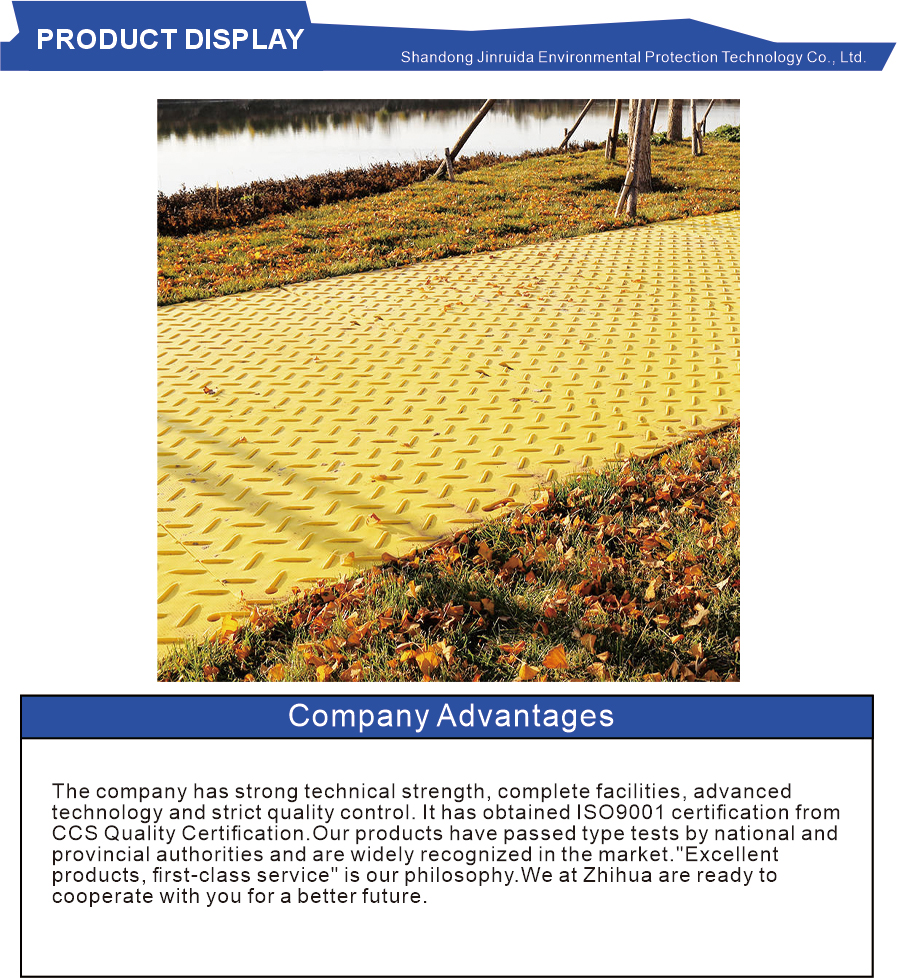 PRODUCT DISPLAY

Shandong Jinruida Environmental Protection Technology Co., Ltd.

Company Advantages

The company has strong technical strength, complete facilities, advanced technology and strict quality control. It has obtained ISO9001 certification from CCS Quality Certification.Our products have passed type tests by national and provincial authorities and are widely recognized in the market."Excellent products, first-class service" is our philosophy.We at Zhihua are ready to cooperate with you for a better future.